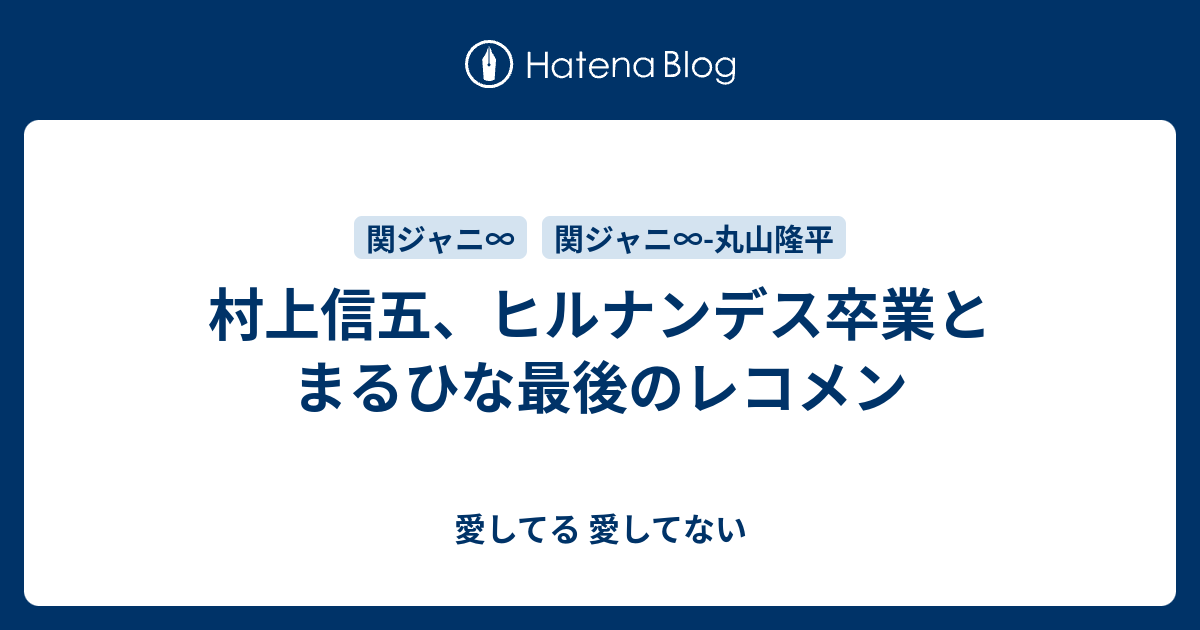 Hatena Blog

関ジャニ∞ 関ジャニ∞-丸山隆平

村上信五、ヒルナンデス卒業とまるひな最後のレコメン

愛してる 愛してない